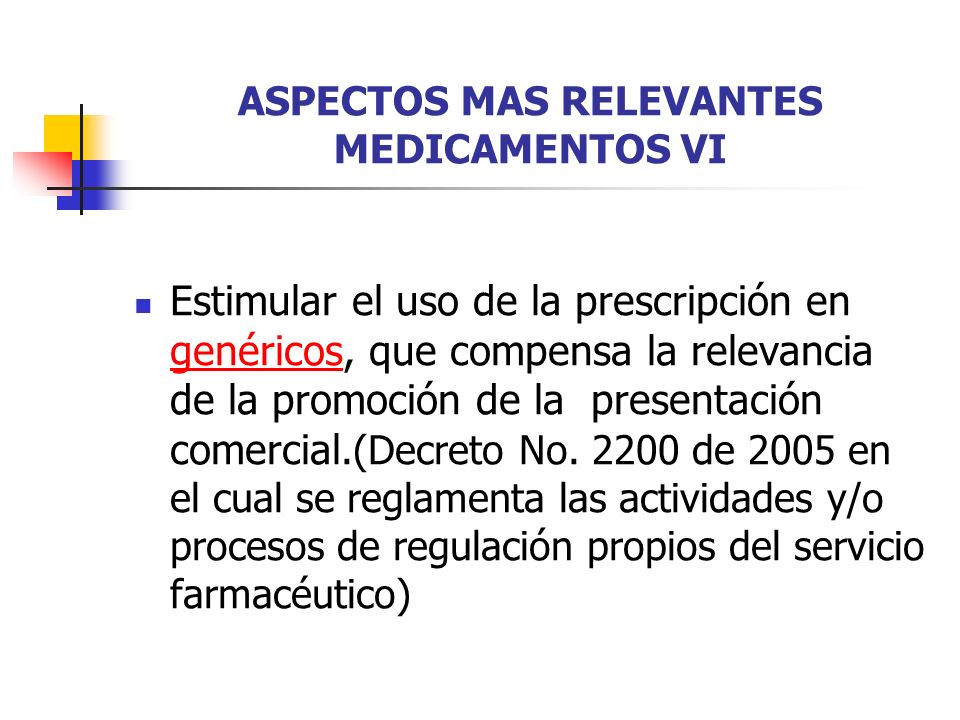 ASPECTOS MAS RELEVANTES MEDICAMENTOS VI

Estimular el uso de la prescripción en genéricos, que compensa la relevancia de la promoción de la presentación comercial.(Decreto No. 2200 de 2005 en el cual se reglamenta las actividades y/o procesos de regulación propios del servicio farmacéutico)